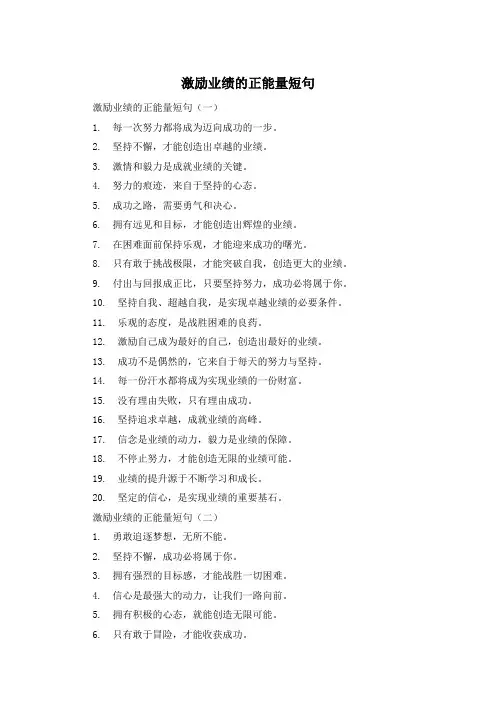 激励业绩的正能量短句

激励业绩的正能量短句（一）

1. 每一次努力都将成为迈向成功的一步。
2. 坚持不懈，才能创造出卓越的业绩。
3. 激情和毅力是成就业绩的关键。
4. 努力的痕迹，来自于坚持的心态。
5. 成功之路，需要勇气和决心。
6. 拥有远见和目标，才能创造出辉煌的业绩。
7. 在困难面前保持乐观，才能迎来成功的曙光。
8. 只有敢于挑战极限，才能突破自我，创造更大的业绩。
9. 付出与回报成正比，只要坚持努力，成功必将属于你。
10. 坚持自我、超越自我，是实现卓越业绩的必要条件。
11. 乐观的态度，是战胜困难的良药。
12. 激励自己成为最好的自己，创造出最好的业绩。
13. 成功不是偶然的，它来自于每天的努力与坚持。
14. 每一份汗水都将成为实现业绩的一份财富。
15. 没有理由失败，只有理由成功。
16. 坚持追求卓越，成就业绩的高峰。
17. 信念是业绩的动力，毅力是业绩的保障。
18. 不停止努力，才能创造无限的业绩可能。
19. 业绩的提升源于不断学习和成长。
20. 坚定的信心，是实现业绩的重要基石。

激励业绩的正能量短句（二）

1. 勇敢追逐梦想，无所不能。
2. 坚持不懈，成功必将属于你。
3. 拥有强烈的目标感，才能战胜一切困难。
4. 信心是最强大的动力，让我们一路向前。
5. 拥有积极的心态，就能创造无限可能。
6. 只有敢于冒险，才能收获成功。